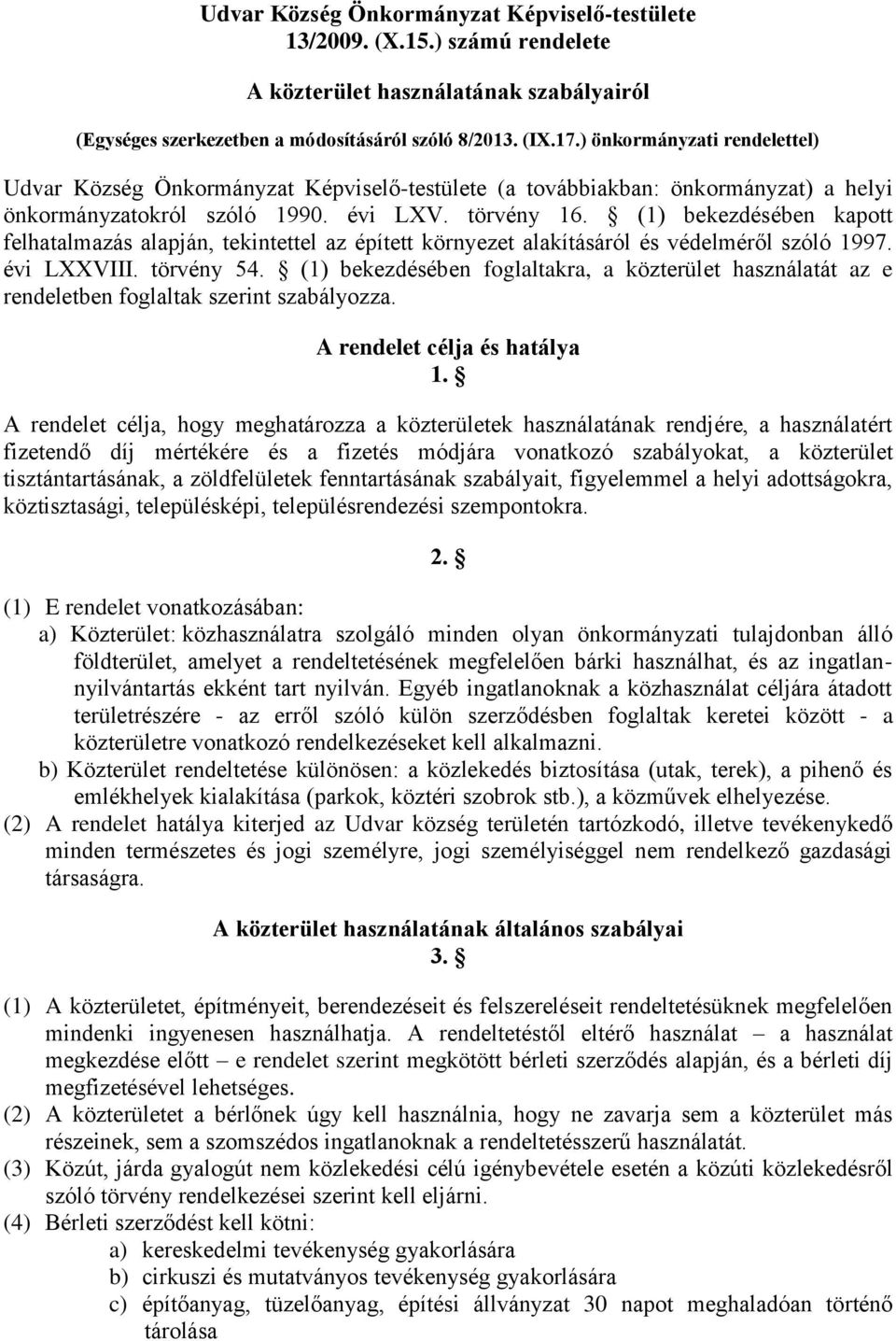 Udvar Község Önkormányzat Képviselő-testülete
13/2009. (X.15.) számú rendelete

A közterület használatának szabályairól

(Egységes szerkezetben a módosításáról szóló 8/2013. (IX.17.) önkormányzati rendelettel)

Udvar Község Önkormányzat Képviselő-testülete (a továbbiakban: önkormányzat) a helyi önkormányzatokról szóló 1990. évi LXV. törvény 16. § (1) bekezdésében kapott felhatalmazás alapján, tekintettel az épített környezet alakításáról és védelméről szóló 1997. évi LXXVIII. törvény 54. § (1) bekezdésében foglaltakra, a közterület használatát az e rendeletben foglaltak szerint szabályozza.

A rendelet célja és hatálya
1. §

A rendelet célja, hogy meghatározza a közterületek használatának rendjére, a használatért fizetendő díj mértékére és a fizetés módjára vonatkozó szabályokat, a közterület tisztántartásának, a zöldfelületek fenntartásának szabályait, figyelemmel a helyi adottságokra, köztisztasági, településképi, településrendezési szempontokra.

2. §

(1) E rendelet vonatkozásában:
a) Közterület: közhasználatra szolgáló minden olyan önkormányzati tulajdonban álló földterület, amelyet a rendeltetésének megfelelően bárki használhat, és az ingatlan-nyilvántartás ekként tart nyilván. Egyéb ingatlanoknak a közhasználat céljára átadott területrészére - az erről szóló külön szerződésben foglaltak keretei között - a közterületre vonatkozó rendelkezéseket kell alkalmazni.
b) Közterület rendeltetése különösen: a közlekedés biztosítása (utak, terek), a pihenő és emlékhelyek kialakítása (parkok, köztéri szobrok stb.), a közművek elhelyezése.
(2) A rendelet hatálya kiterjed az Udvar község területén tartózkodó, illetve tevékenykedő minden természetes és jogi személyre, jogi személyiséggel nem rendelkező gazdasági társaságra.

A közterület használatának általános szabályai
3. §

(1) A közterületet, építményeit, berendezéseit és felszereléseit rendeltetésüknek megfelelően mindenki ingyenesen használhatja. A rendeltetéstől eltérő használat – a használat megkezdése előtt – e rendelet szerint megkötött bérleti szerződés alapján, és a bérleti díj megfizetésével lehetséges.
(2) A közterületet a bérlőnek úgy kell használnia, hogy ne zavarja sem a közterület más részeinek, sem a szomszédos ingatlanoknak a rendeltetésszerű használatát.
(3) Közút, járda gyalogút nem közlekedési célú igénybevétele esetén a közúti közlekedésről szóló törvény rendelkezései szerint kell eljárni.
(4) Bérleti szerződést kell kötni:
a) kereskedelmi tevékenység gyakorlására
b) cirkuszi és mutatványos tevékenység gyakorlására
c) építőanyag, tüzelőanyag, építési állványzat 30 napot meghaladóan történő tárolása